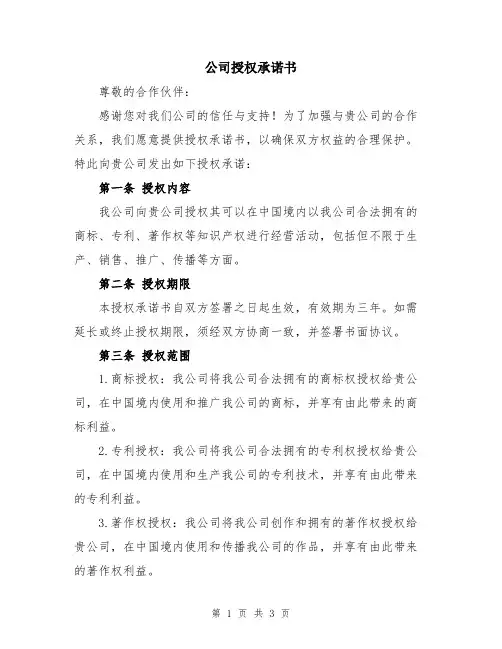 公司授权承诺书

尊敬的合作伙伴：

感谢您对我们公司的信任与支持！为了加强与贵公司的合作关系，我们愿意提供授权承诺书，以确保双方权益的合理保护。特此向贵公司发出如下授权承诺：

第一条 授权内容

我公司向贵公司授权其可以在中国境内以我公司合法拥有的商标、专利、著作权等知识产权进行经营活动，包括但不限于生产、销售、推广、传播等方面。

第二条 授权期限

本授权承诺书自双方签署之日起生效，有效期为三年。如需延长或终止授权期限，须经双方协商一致，并签署书面协议。

第三条 授权范围

1.商标授权：我公司将我公司合法拥有的商标权授权给贵公司，在中国境内使用和推广我公司的商标，并享有由此带来的商标利益。

2.专利授权：我公司将我公司合法拥有的专利权授权给贵公司，在中国境内使用和生产我公司的专利技术，并享有由此带来的专利利益。

3.著作权授权：我公司将我公司创作和拥有的著作权授权给贵公司，在中国境内使用和传播我公司的作品，并享有由此带来的著作权利益。

第 1 页 共 3 页